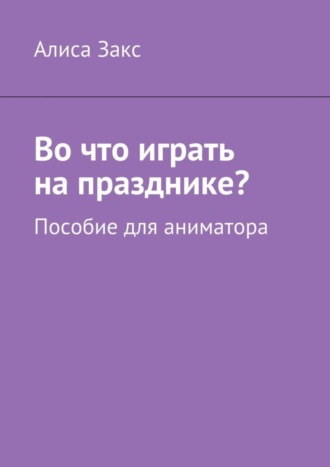 Алиса Закс

Во что играть на празднике?

Пособие для аниматора